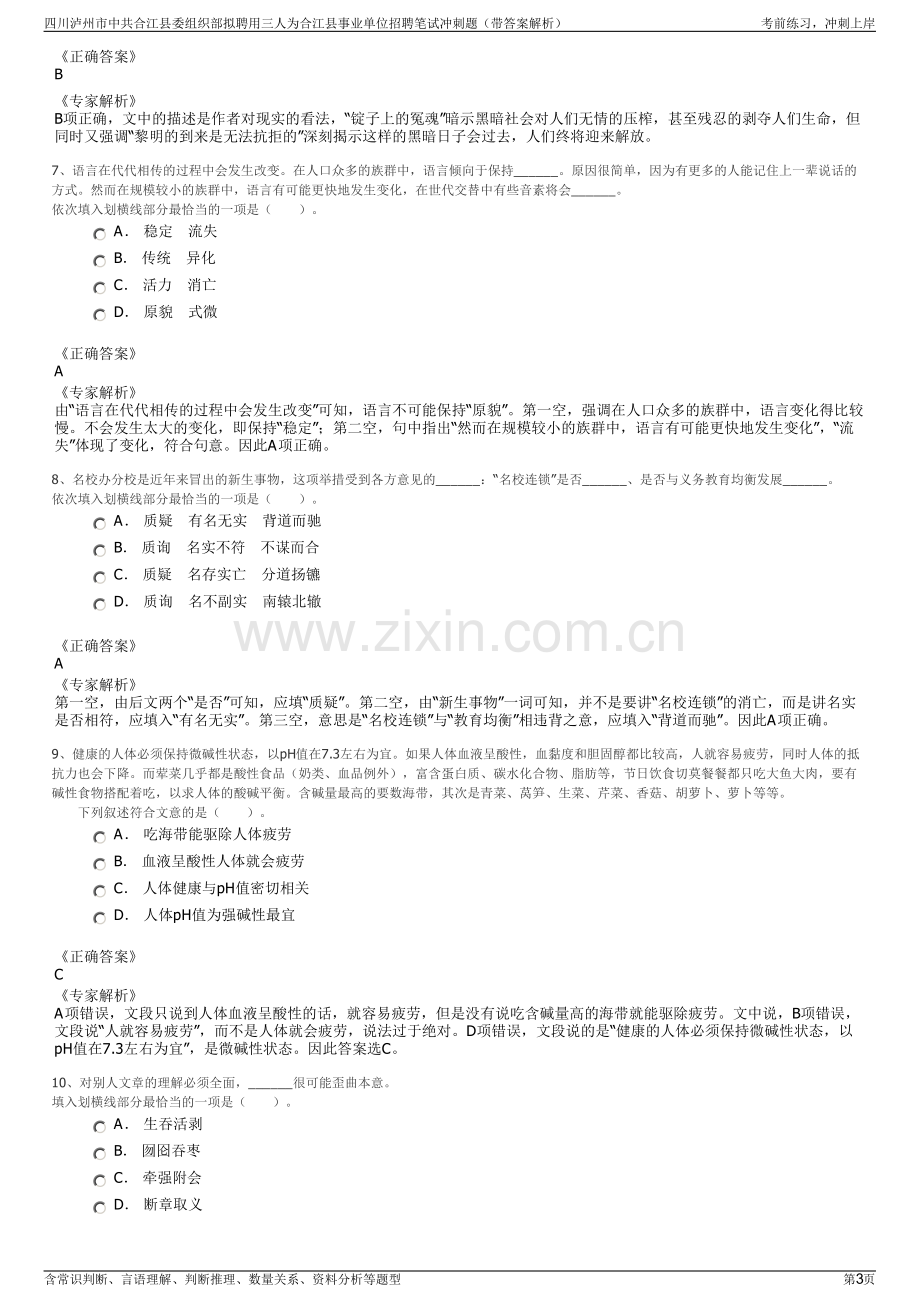 四川泸州市中共合江县委组织部拟聘用三人为合江县事业单位招聘笔试冲刺题（带答案解析）

考前练习，冲刺上岸

《正确答案》
B

《专家解析》
B项正确，文中的描述是作者对现实的看法，“锭子上的冤魂”暗示黑暗社会对人们无情的压榨，甚至残忍的剥夺人们生命，但同时又强调“黎明的到来是无法抗拒的”深刻揭示这样的黑暗日子会过去，人们终将迎来解放。

7、语言在代代相传的过程中会发生改变。在人口众多的族群中，语言倾向于保持____。原因很简单，因为有更多的人能记住上一辈说话的方式。然而在规模较小的族群中，语言有可能更快地发生变化，在世代交替中有些音素将会____。
依次填入划横线部分最恰当的一项是（ ）。

A． 稳定 流失

B． 传统 异化

C． 活力 消亡

D． 原貌 式微

《正确答案》
A

《专家解析》
由“语言在代代相传的过程中会发生改变”可知，语言不可能保持“原貌”。第一空，强调在人口众多的族群中，语言变化得比较慢。不会发生太大的变化，即保持“稳定”；第二空，句中指出“然而在规模较小的族群中，语言有可能更快地发生变化”，“流失”体现了变化，符合句意。因此A项正确。

8、名校办分校是近年来冒出的新生事物，这项举措受到各方意见的____：“名校连锁”是否____、是否与义务教育均衡发展____。
依次填入划横线部分最恰当的一项是（ ）。

A． 质疑 有名无实 背道而驰

B． 质询 名实不符 不谋而合

C． 质疑 名存实亡 分道扬镳

D． 质询 名不副实 南辕北辙

《正确答案》
A

《专家解析》
第一空，由后文两个“是否”可知，应填“质疑”。第二空，由“新生事物”一词可知，并不是要讲“名校连锁”的消亡，而是讲名实是否相符，应填入“有名无实”。第三空，意思是“名校连锁”与“教育均衡”相违背之意，应填入“背道而驰”。因此A项正确。

9、健康的人体必须保持微碱性状态，以pH值在7.3左右为宜。如果人体血液呈酸性，血黏度和胆固醇都比较高，人就容易疲劳，同时人体的抵抗力也会下降。而荤菜几乎都是酸性食品（奶类、血品例外），富含蛋白质、碳水化合物、脂肪等，节日饮食切莫餐餐都只吃大鱼大肉，要有碱性食物搭配着吃，以求人体的酸碱平衡。含碱量最高的要数海带，其次是青菜、莴笋、生菜、芹菜、香菇、胡萝卜、萝卜等等。
下列叙述符合文意的是（ ）。

A． 吃海带能驱除人体疲劳

B． 血液呈酸性人体就会疲劳

C． 人体健康与pH值密切相关

D． 人体pH值为强碱性最宜

《正确答案》
C

《专家解析》
A项错误，文段只说到人体血液呈酸性的话，就容易疲劳，但是没有说吃含碱量高的海带就能驱除疲劳。文中说，B项错误，文段说“人就容易疲劳”，而不是人体就会疲劳，说法过于绝对。D项错误，文段说的是“健康的人体必须保持微碱性状态，以pH值在7.3左右为宜”，是微碱性状态。因此答案选C。

10、对别人文章的理解必须全面，____很可能歪曲本意。
填入划横线部分最恰当的一项是（ ）。

A． 生吞活剥

B． 囫囵吞枣

C． 牵强附会

D． 断章取义

含常识判断、言语理解、判断推理、数量关系、资料分析等题型

第3页

www.zixin.com.cn